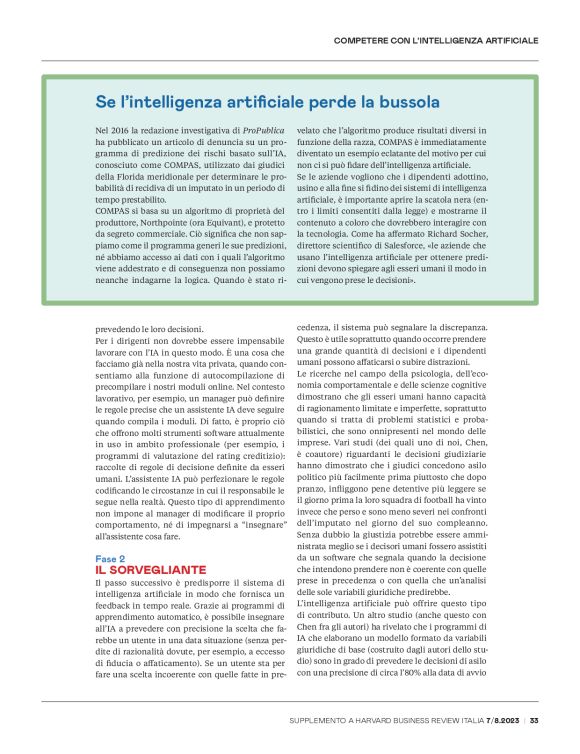 COMPETERE CON L'INTELLIGENZA ARTIFICIALE

Se l'intelligenza artificiale perde la bussola

Nel 2016 la redazione investigativa di ProPublica ha pubblicato un articolo di denuncia su un programma di predizione dei rischi basato sull'IA, conosciuto come COMPAS, utilizzato dai giudici della Florida meridionale per determinare le probabilità di recidiva di un imputato in un periodo di tempo prestabilito.
COMPAS si basa su un algoritmo di proprietà del produttore, Northpointe (ora Equivant), e protetto da segreto commerciale. Ciò significa che non sappiamo come il programma generi le sue predizioni, né abbiamo accesso ai dati con i quali l'algoritmo viene addestrato e di conseguenza non possiamo neanche indagarne la logica. Quando è stato rivelato che l'algoritmo produce risultati diversi in funzione della razza, COMPAS è immediatamente diventato un esempio eclatante del motivo per cui non ci si può fidare dell'intelligenza artificiale.
Se le aziende vogliono che i dipendenti adottino, usino e alla fine si fidino dei sistemi di intelligenza artificiale, è importante aprire la scatola nera (entro i limiti consentiti dalla legge) e mostrarne il contenuto a coloro che dovrebbero interagire con la tecnologia. Come ha affermato Richard Socher, direttore scientifico di Salesforce, «le aziende che usano l'intelligenza artificiale per ottenere predizioni devono spiegare agli esseri umani il modo in cui vengono prese le decisioni».

prevedendo le loro decisioni.
Per i dirigenti non dovrebbe essere impensabile lavorare con l'IA in questo modo. È una cosa che facciamo già nella nostra vita privata, quando consentiamo alla funzione di autocompilazione di precompilare i nostri moduli online. Nel contesto lavorativo, per esempio, un manager può definire le regole precise che un assistente IA deve seguire quando compila i moduli. Di fatto, è proprio ciò che offrono molti strumenti software attualmente in uso in ambito professionale (per esempio, i programmi di valutazione del rating creditizio): raccolte di regole di decisione definite da esseri umani. L'assistente IA può perfezionare le regole codificando le circostanze in cui il responsabile le segue nella realtà. Questo tipo di apprendimento non impone al manager di modificare il proprio comportamento, né di impegnarsi a "insegnare" all'assistente cosa fare.

Fase 2
IL SORVEGLIANTE
Il passo successivo è predisporre il sistema di intelligenza artificiale in modo che fornisca un feedback in tempo reale. Grazie ai programmi di apprendimento automatico, è possibile insegnare all'IA a prevedere con precisione la scelta che farebbe un utente in una data situazione (senza perdite di razionalità dovute, per esempio, a eccesso di fiducia o affaticamento). Se un utente sta per fare una scelta incoerente con quelle fatte in precedenza, il sistema può segnalare la discrepanza. Questo è utile soprattutto quando occorre prendere una grande quantità di decisioni e i dipendenti umani possono affaticarsi o subire distrazioni.
Le ricerche nel campo della psicologia, dell'economia comportamentale e delle scienze cognitive dimostrano che gli esseri umani hanno capacità di ragionamento limitate e imperfette, soprattutto quando si tratta di problemi statistici e probabilistici, che sono onnipresenti nel mondo delle imprese. Vari studi (dei quali uno di noi, Chen, è coautore) riguardanti le decisioni giudiziarie hanno dimostrato che i giudici concedono asilo politico più facilmente prima piuttosto che dopo pranzo, infliggono pene detentive più leggere se il giorno prima la loro squadra di football ha vinto invece che perso e sono meno severi nei confronti dell'imputato nel giorno del suo compleanno. Senza dubbio la giustizia potrebbe essere amministrata meglio se i decisori umani fossero assistiti da un software che segnala quando la decisione che intendono prendere non è coerente con quelle prese in precedenza o con quella che un'analisi delle sole variabili giuridiche predirebbe.
L'intelligenza artificiale può offrire questo tipo di contributo. Un altro studio (anche questo con Chen fra gli autori) ha rivelato che i programmi di IA che elaborano un modello formato da variabili giuridiche di base (costruito dagli autori dello studio) sono in grado di prevedere le decisioni di asilo con una precisione di circa l'80% alla data di avvio

SUPPLEMENTO A HARVARD BUSINESS REVIEW ITALIA 7/8.2023 | 33